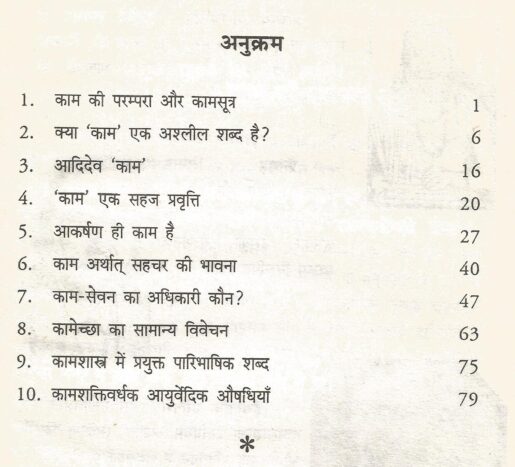 अनुक्रम

1. काम की परम्परा और कामसूत्र 1
2. क्या 'काम' एक अश्लील शब्द है? 6
3. आदिदेव 'काम' 16
4. 'काम' एक सहज प्रवृत्ति 20
5. आकर्षण ही काम है 27
6. काम अर्थात् सहचर की भावना 40
7. काम-सेवन का अधिकारी कौन? 47
8. कामेच्छा का सामान्य विवेचन 63
9. कामशास्त्र में प्रयुक्त पारिभाषिक शब्द 75
10. कामशक्तिवर्धक आयुर्वेदिक औषधियाँ 79

*